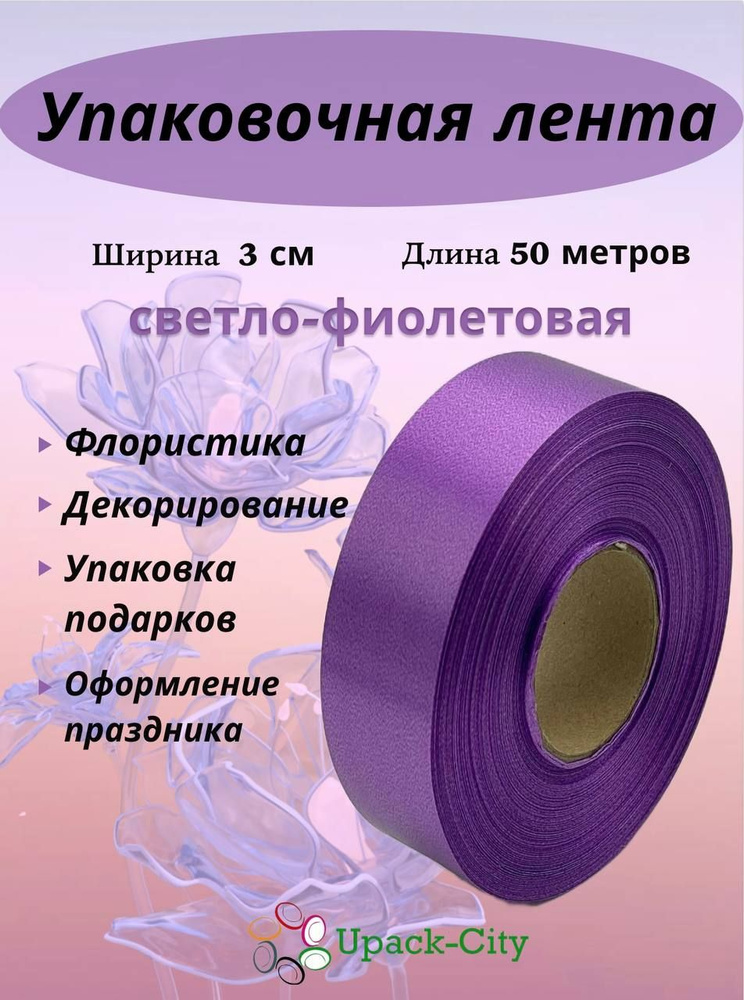 Упаковочная лента

Ширина 3 см Длина 50 метров

светло-фиолетовая

Флористика

Декорирование

Упаковка подарков

Оформление праздника

Upack-City